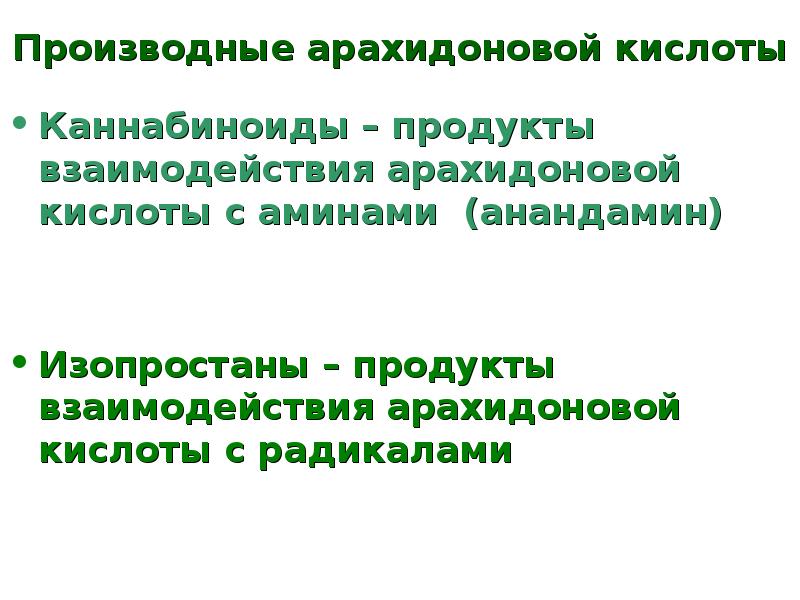 Производные арахидоновой кислоты

• Каннабиноиды – продукты взаимодействия арахидоновой кислоты с аминами (анандамин)

• Изопростаны – продукты взаимодействия арахидоновой кислоты с радикалами